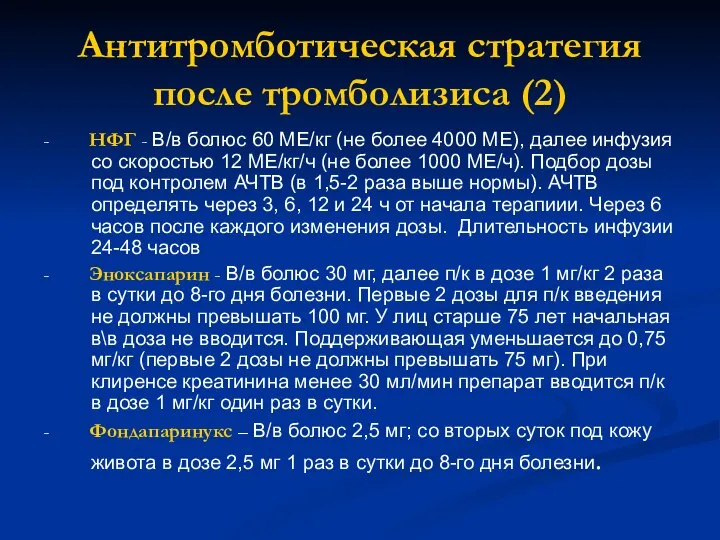 Антитромботическая стратегия после тромболизиса (2)

- НФГ - В/в болюс 60 МЕ/кг (не более 4000 МЕ), далее инфузия со скоростью 12 МЕ/кг/ч (не более 1000 МЕ/ч). Подбор дозы под контролем АЧТВ (в 1,5-2 раза выше нормы). АЧТВ определять через 3, 6, 12 и 24 ч от начала терапиии. Через 6 часов после каждого изменения дозы. Длительность инфузии 24-48 часов

- Эноксапарин - В/в болюс 30 мг, далее п/к в дозе 1 мг/кг 2 раза в сутки до 8-го дня болезни. Первые 2 дозы для п/к введения не должны превышать 100 мг. У лиц старше 75 лет начальная в\в доза не вводится. Поддерживающая уменьшается до 0,75 мг/кг (первые 2 дозы не должны превышать 75 мг). При клиренсе креатинина менее 30 мл/мин препарат вводится п/к в дозе 1 мг/кг один раз в сутки.

- Фондапаринукс – В/в болюс 2,5 мг; со вторых суток под кожу живота в дозе 2,5 мг 1 раз в сутки до 8-го дня болезни.